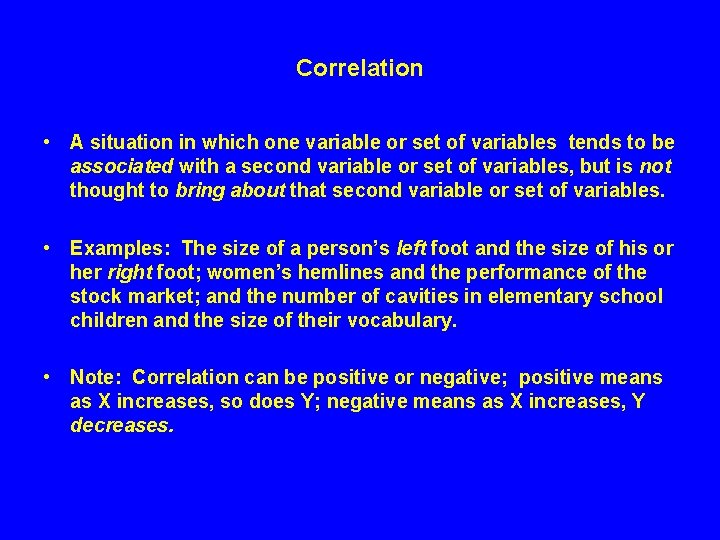 Correlation

• A situation in which one variable or set of variables tends to be associated with a second variable or set of variables, but is not thought to bring about that second variable or set of variables.

• Examples: The size of a person's left foot and the size of his or her right foot; women's hemlines and the performance of the stock market; and the number of cavities in elementary school children and the size of their vocabulary.

• Note: Correlation can be positive or negative; positive means as X increases, so does Y; negative means as X increases, Y decreases.